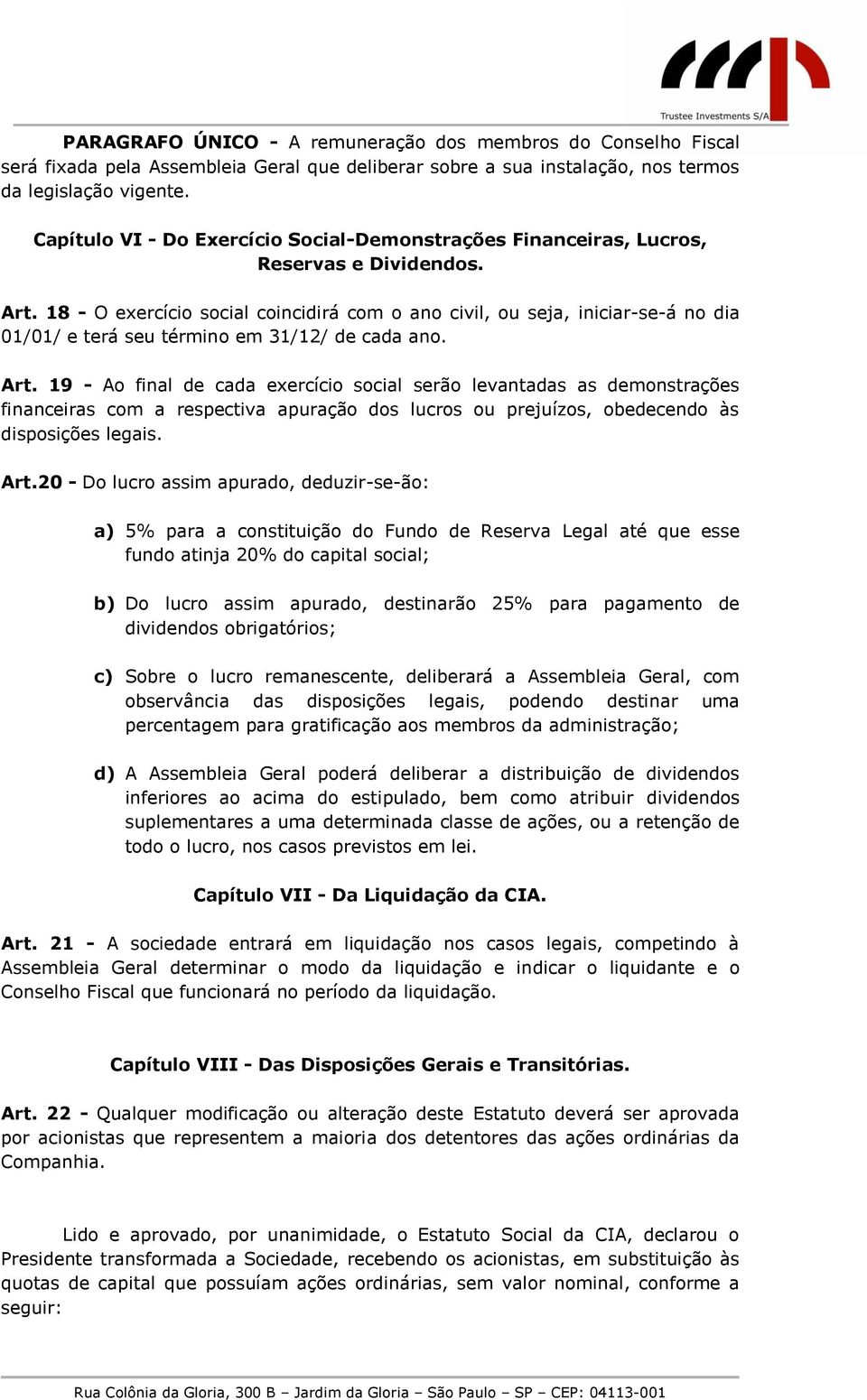 Trustee Investments S/A

PARAGRAFO ÚNICO - A remuneração dos membros do Conselho Fiscal será fixada pela Assembleia Geral que deliberar sobre a sua instalação, nos termos da legislação vigente.

Capítulo VI - Do Exercício Social-Demonstrações Financeiras, Lucros, Reservas e Dividendos.

Art. 18 - O exercício social coincidirá com o ano civil, ou seja, iniciar-se-á no dia 01/01/ e terá seu término em 31/12/ de cada ano.

Art. 19 - Ao final de cada exercício social serão levantadas as demonstrações financeiras com a respectiva apuração dos lucros ou prejuízos, obedecendo às disposições legais.

Art.20 - Do lucro assim apurado, deduzir-se-ão:

a) 5% para a constituição do Fundo de Reserva Legal até que esse fundo atinja 20% do capital social;

b) Do lucro assim apurado, destinarão 25% para pagamento de dividendos obrigatórios;

c) Sobre o lucro remanescente, deliberará a Assembleia Geral, com observância das disposições legais, podendo destinar uma percentagem para gratificação aos membros da administração;

d) A Assembleia Geral poderá deliberar a distribuição de dividendos inferiores ao acima do estipulado, bem como atribuir dividendos suplementares a uma determinada classe de ações, ou a retenção de todo o lucro, nos casos previstos em lei.

Capítulo VII - Da Liquidação da CIA.

Art. 21 - A sociedade entrará em liquidação nos casos legais, competindo à Assembleia Geral determinar o modo da liquidação e indicar o liquidante e o Conselho Fiscal que funcionará no período da liquidação.

Capítulo VIII - Das Disposições Gerais e Transitórias.

Art. 22 - Qualquer modificação ou alteração deste Estatuto deverá ser aprovada por acionistas que representem a maioria dos detentores das ações ordinárias da Companhia.

Lido e aprovado, por unanimidade, o Estatuto Social da CIA, declarou o Presidente transformada a Sociedade, recebendo os acionistas, em substituição às quotas de capital que possuíam ações ordinárias, sem valor nominal, conforme a seguir:

Rua Colônia da Gloria, 300 B – Jardim da Gloria – São Paulo – SP – CEP: 04113-001